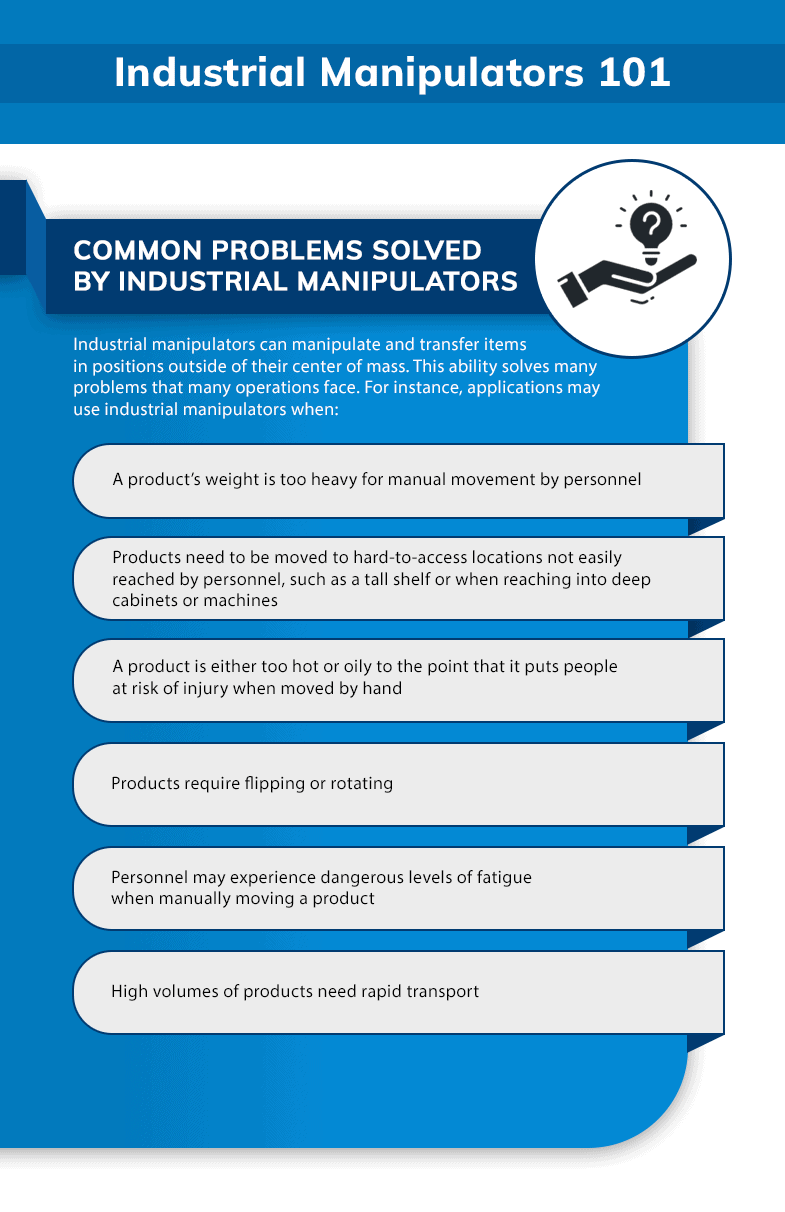 Industrial Manipulators 101

COMMON PROBLEMS SOLVED BY INDUSTRIAL MANIPULATORS

Industrial manipulators can manipulate and transfer items in positions outside of their center of mass. This ability solves many problems that many operations face. For instance, applications may use industrial manipulators when:

A product's weight is too heavy for manual movement by personnel

Products need to be moved to hard-to-access locations not easily reached by personnel, such as a tall shelf or when reaching into deep cabinets or machines

A product is either too hot or oily to the point that it puts people at risk of injury when moved by hand

Products require flipping or rotating

Personnel may experience dangerous levels of fatigue when manually moving a product

High volumes of products need rapid transport